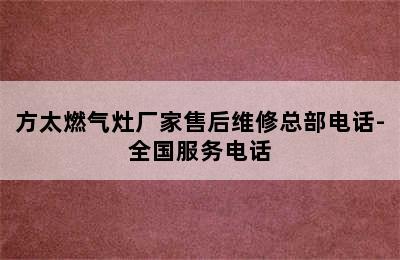 方太燃气灶厂家售后维修总部电话-全国服务电话